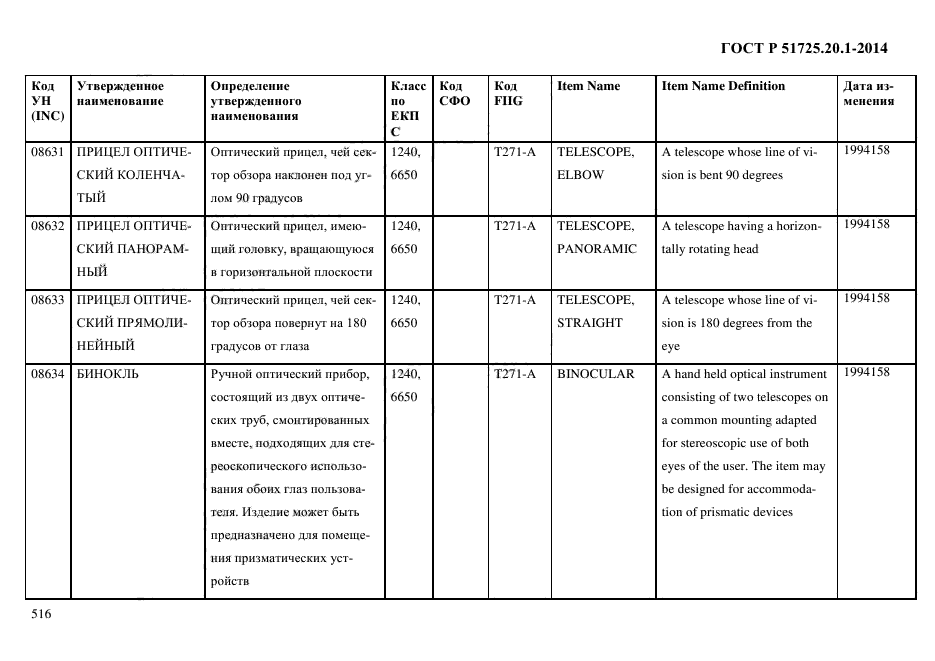 ГОСТ Р 51725.20.1-2014

| Код УН (INC) | Утвержденное наименование | Определение утвержденного наименования | Класс по ЕКПС | Код СФО | Код FIIG | Item Name | Item Name Definition | Дата изменения |
|---|---|---|---|---|---|---|---|---|
| 08631 | ПРИЦЕЛ ОПТИЧЕСКИЙ КОЛЕНЧАТЫЙ | Оптический прицел, чей сектор обзора наклонен под углом 90 градусов | 1240, 6650 | | T271-A | TELESCOPE, ELBOW | A telescope whose line of vision is bent 90 degrees | 1994158 |
| 08632 | ПРИЦЕЛ ОПТИЧЕСКИЙ ПАНОРАМНЫЙ | Оптический прицел, имеющий головку, вращающуюся в горизонтальной плоскости | 1240, 6650 | | T271-A | TELESCOPE, PANORAMIC | A telescope having a horizontally rotating head | 1994158 |
| 08633 | ПРИЦЕЛ ОПТИЧЕСКИЙ ПРЯМОЛИНЕЙНЫЙ | Оптический прицел, чей сектор обзора повернут на 180 градусов от глаза | 1240, 6650 | | T271-A | TELESCOPE, STRAIGHT | A telescope whose line of vision is 180 degrees from the eye | 1994158 |
| 08634 | БИНОКЛЬ | Ручной оптический прибор, состоящий из двух оптических труб, смонтированных вместе, подходящих для стереоскопического использования обоих глаз пользователя. Изделие может быть предназначено для помещения призматических устройств | 1240, 6650 | | T271-A | BINOCULAR | A hand held optical instrument consisting of two telescopes on a common mounting adapted for stereoscopic use of both eyes of the user. The item may be designed for accommodation of prismatic devices | 1994158 |

516